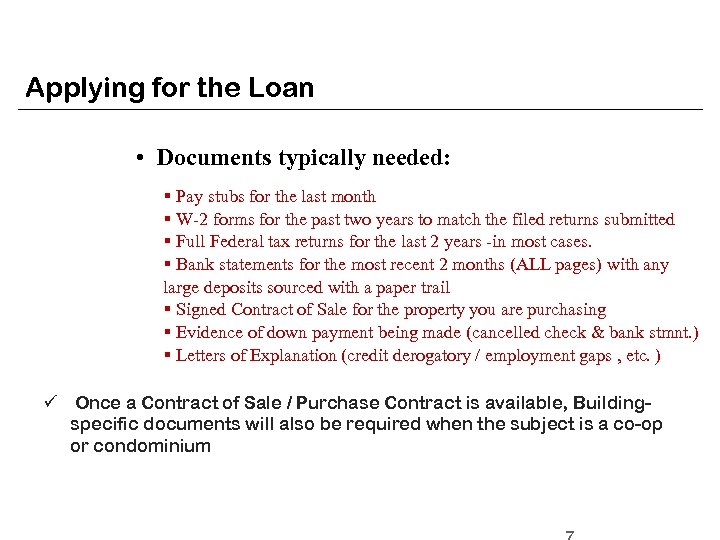 Applying for the Loan

• Documents typically needed:

▪ Pay stubs for the last month
▪ W-2 forms for the past two years to match the filed returns submitted
▪ Full Federal tax returns for the last 2 years -in most cases.
▪ Bank statements for the most recent 2 months (ALL pages) with any large deposits sourced with a paper trail
▪ Signed Contract of Sale for the property you are purchasing
▪ Evidence of down payment being made (cancelled check & bank stmnt.)
▪ Letters of Explanation (credit derogatory / employment gaps , etc. )

✓ Once a Contract of Sale / Purchase Contract is available, Building-specific documents will also be required when the subject is a co-op or condominium

7